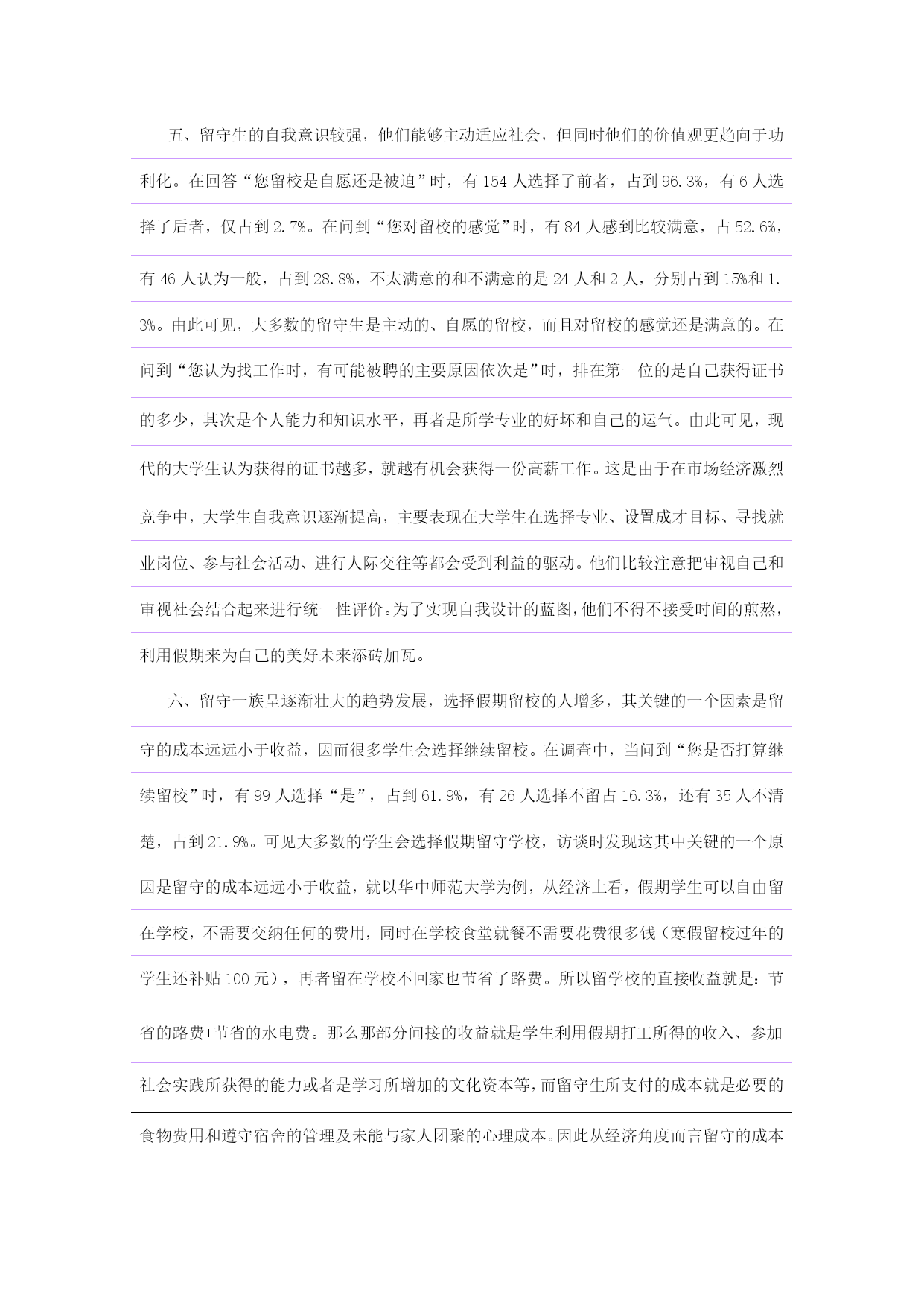 五、留守生的自我意识较强，他们能够主动适应社会，但同时他们的价值观更趋向于功利化。在回答“您留校是自愿还是被迫”时，有 154 人选择了前者，占到 96.3%，有 6 人选择了后者，仅占到 2.7%。在问到“您对留校的感觉”时，有 84 人感到比较满意，占 52.6%，有 46 人认为一般，占到 28.8%，不太满意的和不满意的是 24 人和 2 人，分别占到 15%和 1.3%。由此可见，大多数的留守生是主动的、自愿的留校，而且对留校的感觉还是满意的。在问到“您认为找工作时，有可能被聘的主要原因依次是”时，排在第一位的是自己获得证书的多少，其次是个人能力和知识水平，再者是所学专业的好坏和自己的运气。由此可见，现代的大学生认为获得的证书越多，就越有机会获得一份高薪工作。这是由于在市场经济激烈竞争中，大学生自我意识逐渐提高，主要表现在大学生在选择专业、设置成才目标、寻找就业岗位、参与社会活动、进行人际交往等都会受到利益的驱动。他们比较注意把审视自己和审视社会结合起来进行统一性评价。为了实现自我设计的蓝图，他们不得不接受时间的煎熬，利用假期来为自己的美好未来添砖加瓦。

六、留守一族呈逐渐壮大的趋势发展，选择假期留校的人增多，其关键的一个因素是留守的成本远远小于收益，因而很多学生会选择继续留校。在调查中，当问到“您是否打算继续留校”时，有 99 人选择“是”，占到 61.9%，有 26 人选择不留占 16.3%，还有 35 人不清楚，占到 21.9%。可见大多数的学生会选择假期留守学校，访谈时发现这其中关键的一个原因是留守的成本远远小于收益，就以华中师范大学为例，从经济上看，假期学生可以自由留在学校，不需要交纳任何的费用，同时在学校食堂就餐不需要花费很多钱（寒假留校过年的学生还补贴 100 元），再者留在学校不回家也节省了路费。所以留学校的直接收益就是：节省的路费+节省的水电费。那么那部分间接的收益就是学生利用假期打工所得的收入、参加社会实践所获得的能力或者是学习所增加的文化资本等，而留守生所支付的成本就是必要的食物费用和遵守宿舍的管理及未能与家人团聚的心理成本。因此从经济角度而言留守的成本